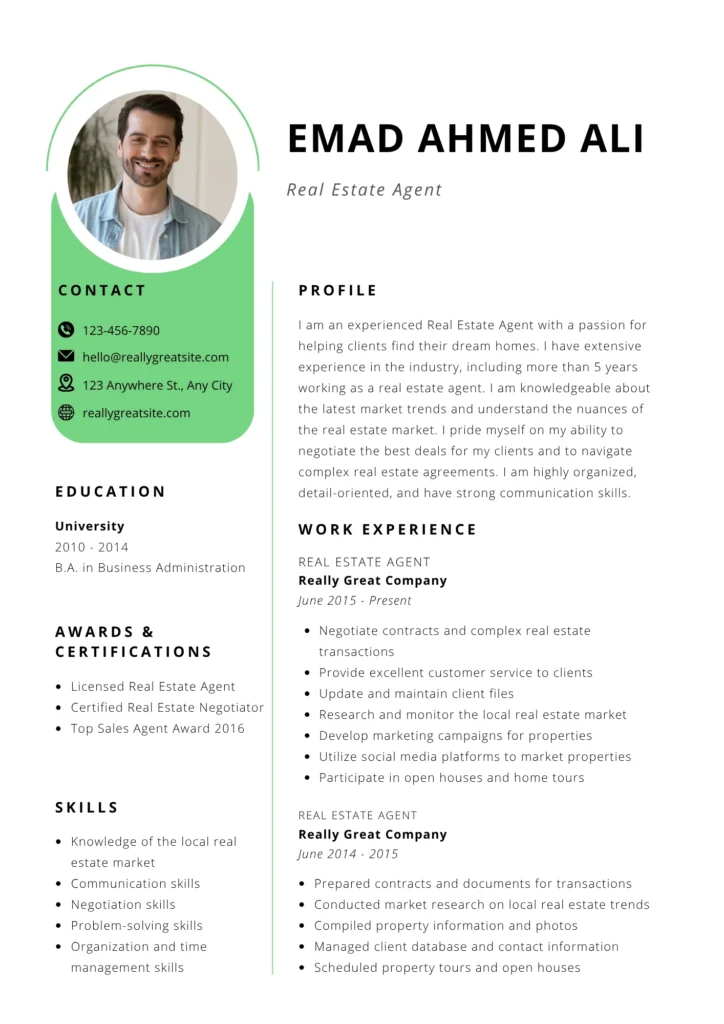 EMAD AHMED ALI

Real Estate Agent

CONTACT

123-456-7890

hello@reallygreatsite.com

123 Anywhere St., Any City

reallygreatsite.com

EDUCATION

University
2010 - 2014
B.A. in Business Administration

AWARDS & CERTIFICATIONS

- Licensed Real Estate Agent
- Certified Real Estate Negotiator
- Top Sales Agent Award 2016

SKILLS

- Knowledge of the local real estate market
- Communication skills
- Negotiation skills
- Problem-solving skills
- Organization and time management skills

PROFILE

I am an experienced Real Estate Agent with a passion for helping clients find their dream homes. I have extensive experience in the industry, including more than 5 years working as a real estate agent. I am knowledgeable about the latest market trends and understand the nuances of the real estate market. I pride myself on my ability to negotiate the best deals for my clients and to navigate complex real estate agreements. I am highly organized, detail-oriented, and have strong communication skills.

WORK EXPERIENCE

REAL ESTATE AGENT
Really Great Company
June 2015 - Present

- Negotiate contracts and complex real estate transactions
- Provide excellent customer service to clients
- Update and maintain client files
- Research and monitor the local real estate market
- Develop marketing campaigns for properties
- Utilize social media platforms to market properties
- Participate in open houses and home tours

REAL ESTATE AGENT
Really Great Company
June 2014 - 2015

- Prepared contracts and documents for transactions
- Conducted market research on local real estate trends
- Compiled property information and photos
- Managed client database and contact information
- Scheduled property tours and open houses